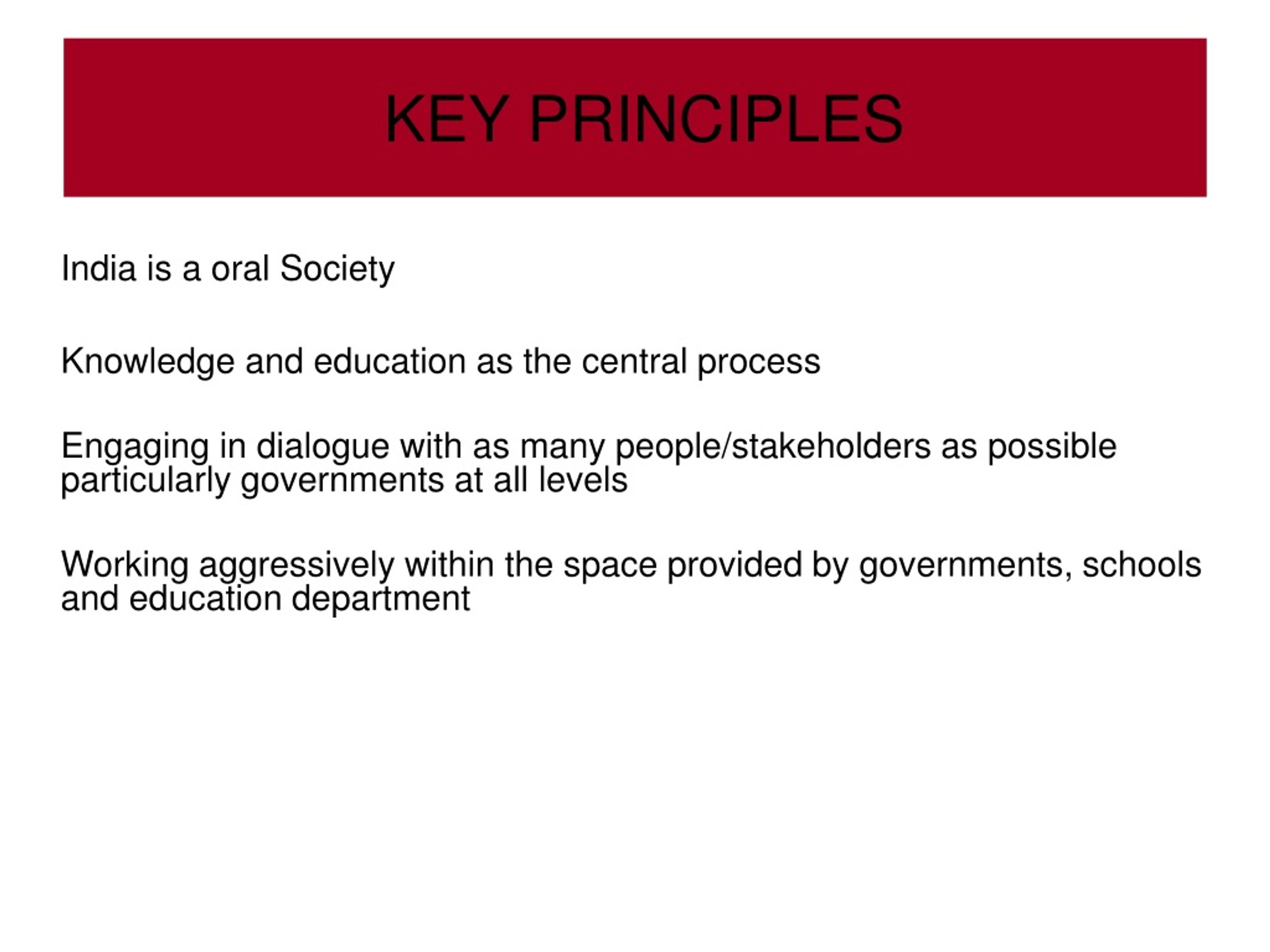 KEY PRINCIPLES

India is a oral Society

Knowledge and education as the central process

Engaging in dialogue with as many people/stakeholders as possible particularly governments at all levels

Working aggressively within the space provided by governments, schools and education department